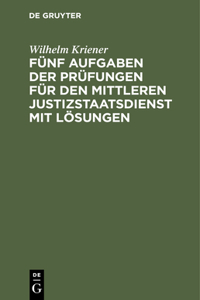 DE GRUYTER

Wilhelm Kriener

FÜNF AUFGABEN DER PRÜFUNGEN FÜR DEN MITTLEREN JUSTIZSTAATSDIENST MIT LÖSUNGEN

DE
G